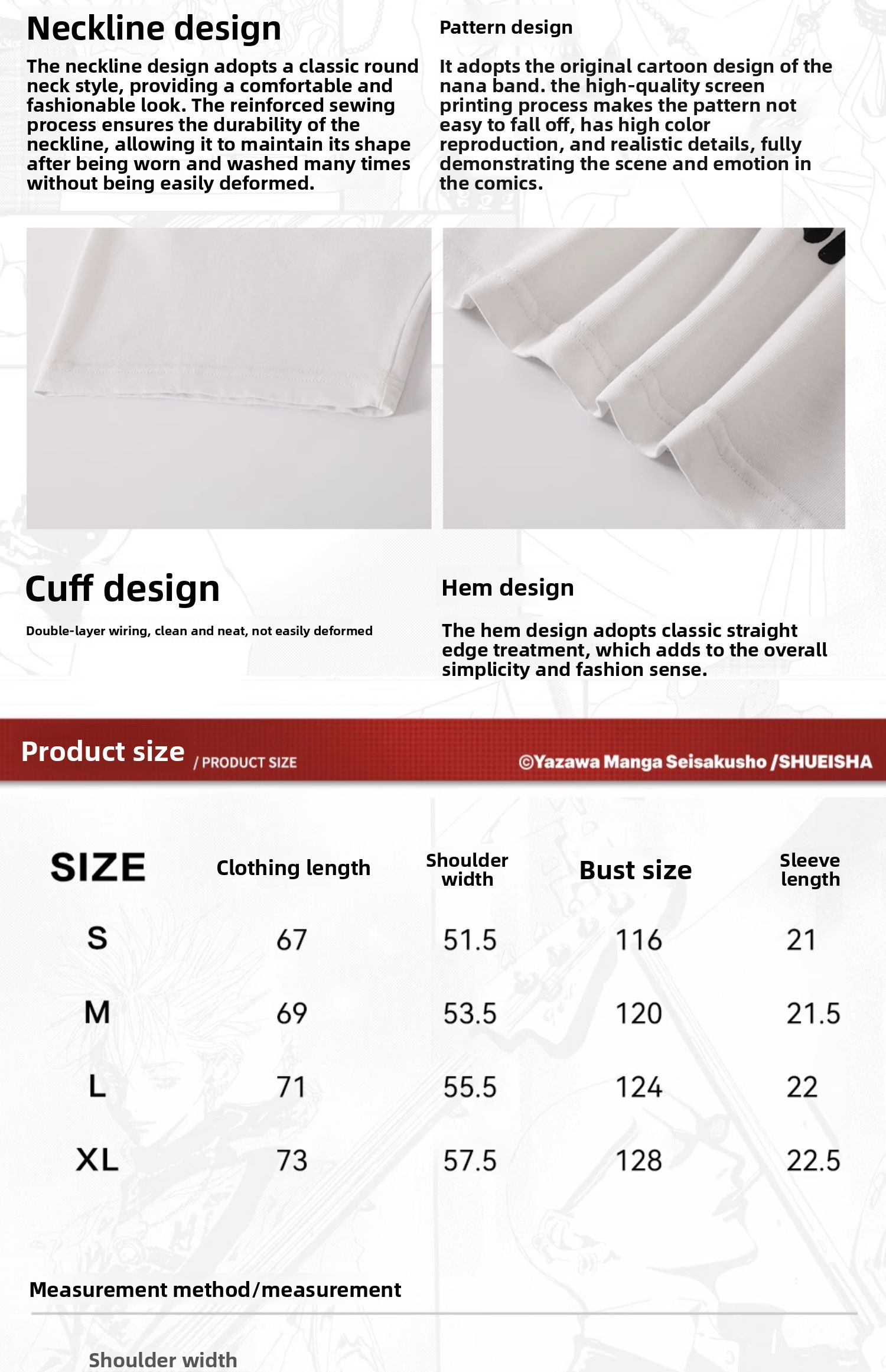 Neckline design

The neckline design adopts a classic round neck style, providing a comfortable and fashionable look. The reinforced sewing process ensures the durability of the neckline, allowing it to maintain its shape after being worn and washed many times without being easily deformed.

Pattern design

It adopts the original cartoon design of the nana band. the high-quality screen printing process makes the pattern not easy to fall off, has high color reproduction, and realistic details, fully demonstrating the scene and emotion in the comics.

Cuff design

Double-layer wiring, clean and neat, not easily deformed

Hem design

The hem design adopts classic straight edge treatment, which adds to the overall simplicity and fashion sense.

Product size / PRODUCT SIZE

©Yazawa Manga Seisakusho /SHUEISHA

| SIZE | Clothing length | Shoulder width | Bust size | Sleeve length |
|---|---|---|---|---|
| S | 67 | 51.5 | 116 | 21 |
| M | 69 | 53.5 | 120 | 21.5 |
| L | 71 | 55.5 | 124 | 22 |
| XL | 73 | 57.5 | 128 | 22.5 |

Measurement method/measurement

Shoulder width